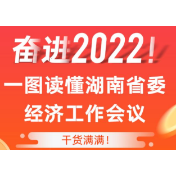 奋进2022！

一图读懂湖南省委经济工作会议

干货满满！